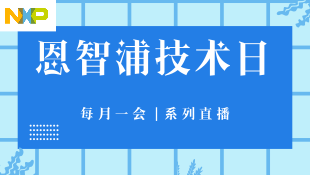 NXP

恩智浦技术日

每月一会 | 系列直播